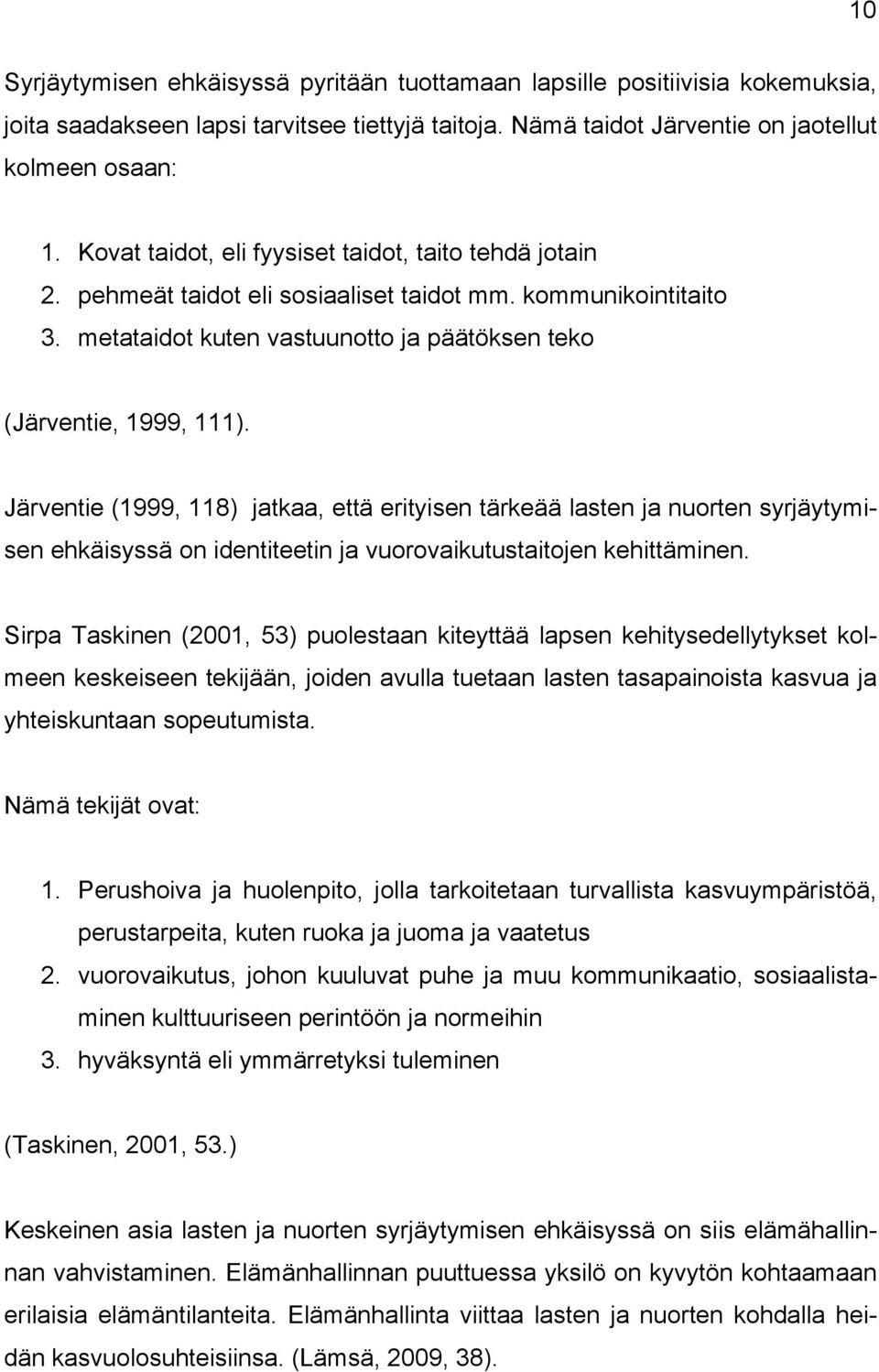 10

Syrjäytymisen ehkäisyssä pyritään tuottamaan lapsille positiivisia kokemuksia, joita saadakseen lapsi tarvitsee tiettyjä taitoja. Nämä taidot Järventie on jaotellut kolmeen osaan:

1. Kovat taidot, eli fyysiset taidot, taito tehdä jotain
2. pehmeät taidot eli sosiaaliset taidot mm. kommunikointitaito
3. metataidot kuten vastuunotto ja päätöksen teko

(Järventie, 1999, 111).

Järventie (1999, 118) jatkaa, että erityisen tärkeää lasten ja nuorten syrjäytymisen ehkäisyssä on identiteetin ja vuorovaikutustaitojen kehittäminen.

Sirpa Taskinen (2001, 53) puolestaan kiteyttää lapsen kehitysedellytykset kolmeen keskeiseen tekijään, joiden avulla tuetaan lasten tasapainoista kasvua ja yhteiskuntaan sopeutumista.

Nämä tekijät ovat:

1. Perushoiva ja huolenpito, jolla tarkoitetaan turvallista kasvuympäristöä, perustarpeita, kuten ruoka ja juoma ja vaatetus
2. vuorovaikutus, johon kuuluvat puhe ja muu kommunikaatio, sosiaalistaminen kulttuuriseen perintöön ja normeihin
3. hyväksyntä eli ymmärretyksi tuleminen

(Taskinen, 2001, 53.)

Keskeinen asia lasten ja nuorten syrjäytymisen ehkäisyssä on siis elämähallinnan vahvistaminen. Elämänhallinnan puuttuessa yksilö on kyvytön kohtaamaan erilaisia elämäntilanteita. Elämänhallinta viittaa lasten ja nuorten kohdalla heidän kasvuolosuhteisiinsa. (Lämsä, 2009, 38).